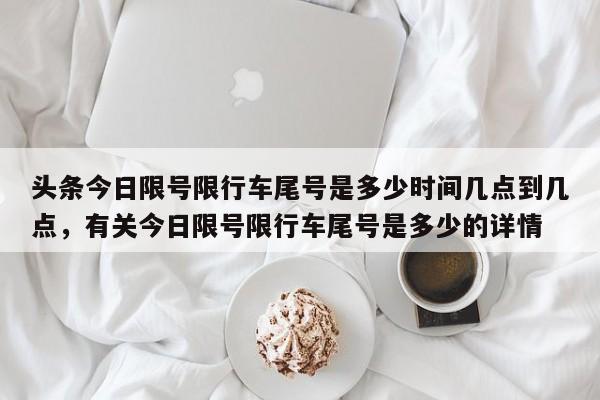 头条今日限号限行车尾号是多少时间几点到几点，有关今日限号限行车尾号是多少的详情